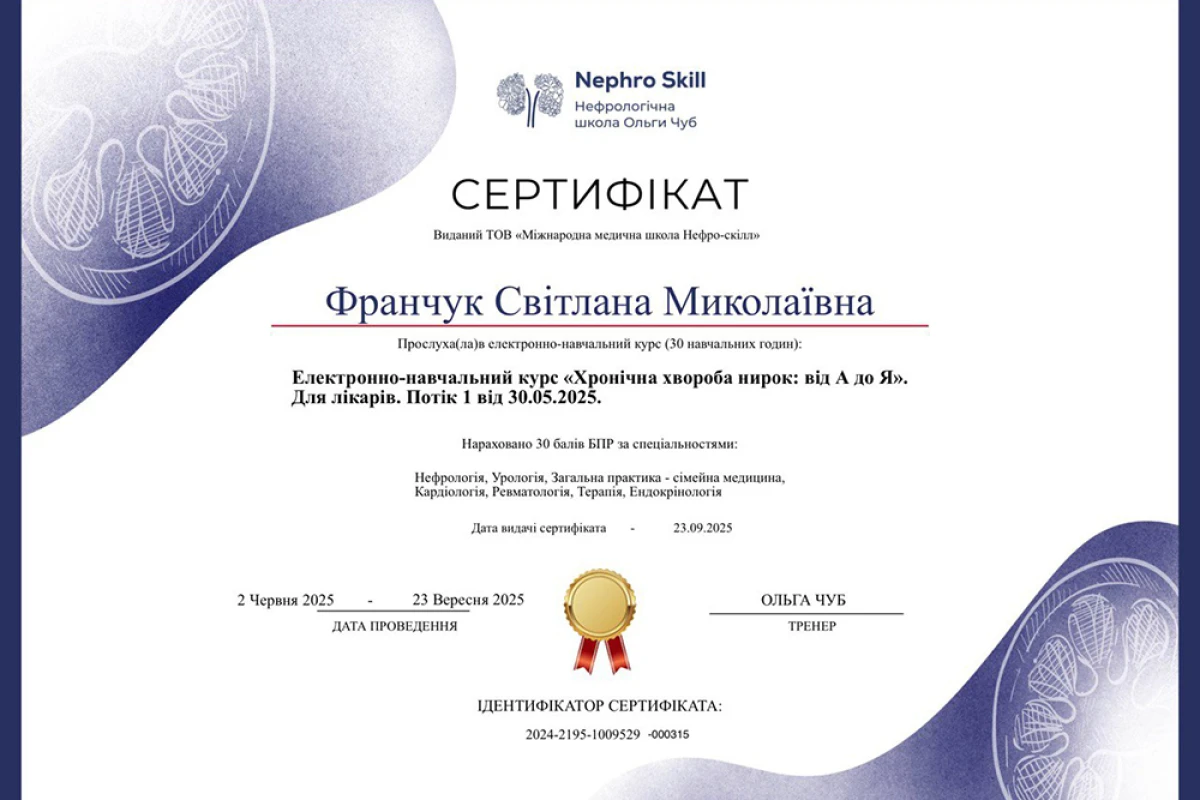 Nephro Skill
Нефрологічна школа Ольги Чуб

СЕРТИФІКАТ

Виданий ТОВ «Міжнародна медична школа Нефро-скілл»

Франчук Світлана Миколаївна

Прослуха(ла)в електронно-навчальний курс (30 навчальних годин):

Електронно-навчальний курс «Хронічна хвороба нирок: від А до Я». Для лікарів. Потік 1 від 30.05.2025.

Нараховано 30 балів БПР за спеціальностями:

Нефрологія, Урологія, Загальна практика - сімейна медицина, Кардіологія, Ревматологія, Терапія, Ендокрінологія

Дата видачі сертифіката - 23.09.2025

2 Червня 2025 - 23 Вересня 2025
ДАТА ПРОВЕДЕННЯ

ОЛЬГА ЧУБ
ТРЕНЕР

ІДЕНТИФІКАТОР СЕРТИФІКАТА:

2024-2195-1009529 -000315